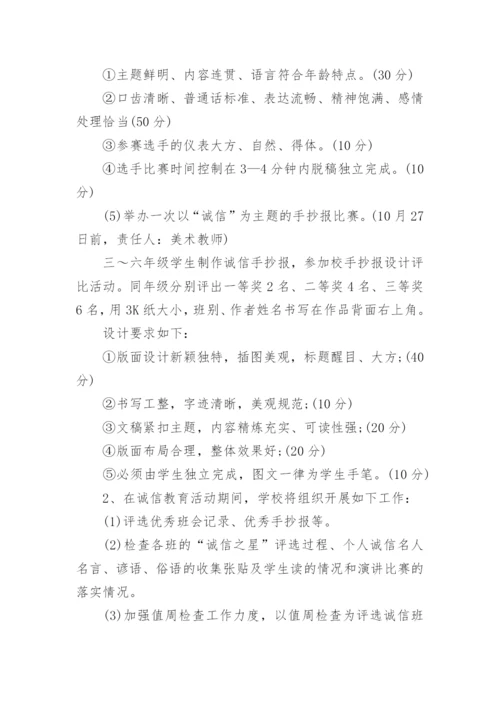 ①主题鲜明、内容连贯、语言符合年龄特点。(30 分)

②口齿清晰、普通话标准、表达流畅、精神饱满、感情处理恰当(50 分)

③参赛选手的仪表大方、自然、得体。(10 分)

④选手比赛时间控制在 3—4 分钟内脱稿独立完成。(10 分)

(5)举办一次以“诚信”为主题的手抄报比赛。(10 月 27 日前，责任人：美术教师)

三～六年级学生制作诚信手抄报，参加校手抄报设计评比活动。同年级分别评出一等奖 2 名、二等奖 4 名、三等奖 6 名，用 3K 纸大小，班别、作者姓名书写在作品背面右上角。

设计要求如下：

①版面设计新颖独特，插图美观，标题醒目、大方;(40 分)

②书写工整，字迹清晰，美观规范;(10 分)

③文稿紧扣主题，内容精炼充实、可读性强;(20 分)

④版面布局合理，整体效果好;(20 分)

⑤必须由学生独立完成，图文一律为学生手笔。(10 分)

2、在诚信教育活动期间，学校将组织开展如下工作：

(1)评选优秀班会记录、优秀手抄报等。

(2)检查各班的“诚信之星”评选过程、个人诚信名人名言、谚语、俗语的收集张贴及学生读的情况和演讲比赛的落实情况。

(3)加强值周检查工作力度，以值周检查为评选诚信班